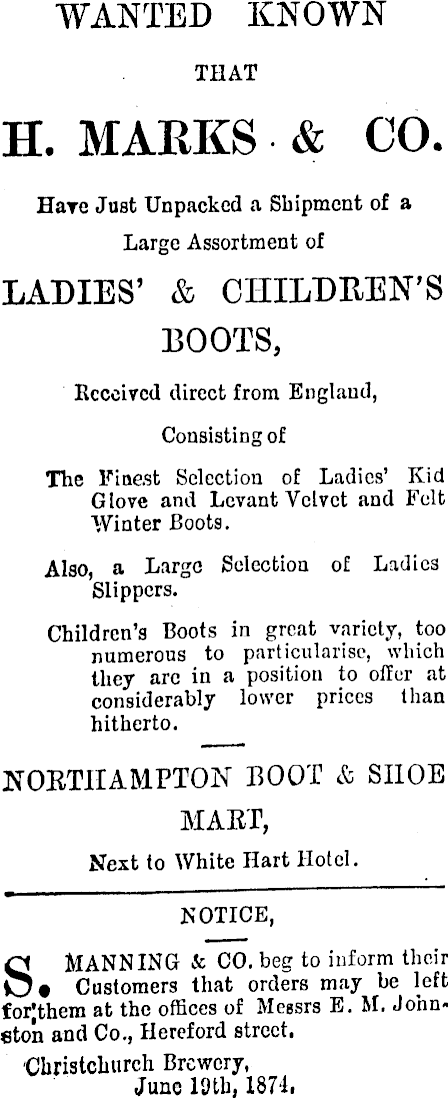 WANTED KNOWN

THAT

H. MARKS & CO.

Have Just Unpacked a Shipment of a Large Assortment of

LADIES' & CHILDREN'S BOOTS,

Received direct from England,

Consisting of

The Finest Selection of Ladies' Kid Glove and Levant Velvet and Felt Winter Boots.

Also, a Large Selection of Ladies Slippers.

Children's Boots in great variety, too numerous to particularise, which they are in a position to offer at considerably lower prices than hitherto.

NORTHAMPTON BOOT & SHOE MART,

Next to White Hart Hotel.

NOTICE,

S. MANNING & CO. beg to inform their Customers that orders may be left for them at the offices of Messrs E. M. Johnston and Co., Hereford street.

Christchurch Brewery,
June 19th, 1874.